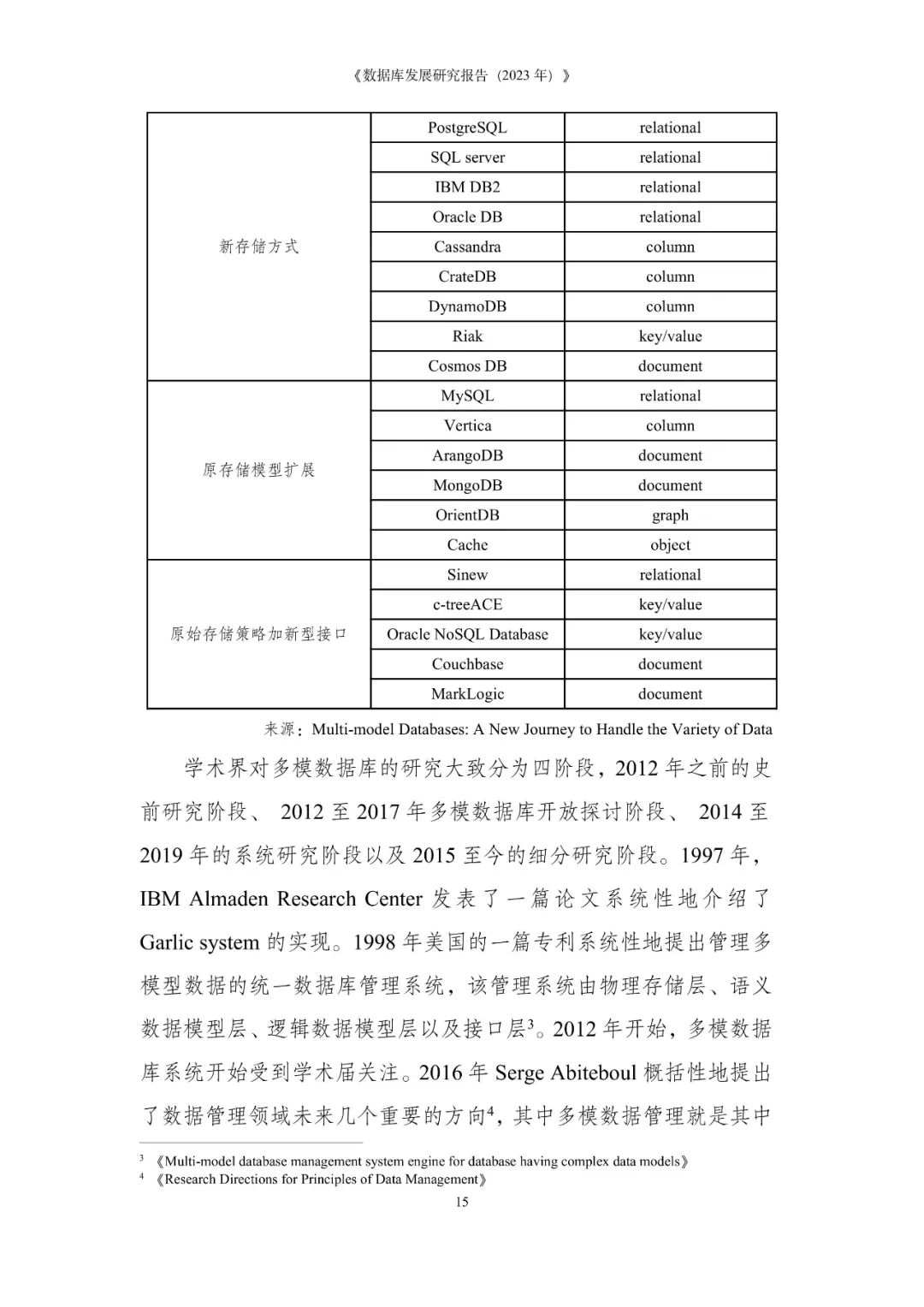 《数据库发展研究报告（2023 年）》

| | | |
|---|---|---|
| 新存储方式 | PostgreSQL | relational |
| | SQL server | relational |
| | IBM DB2 | relational |
| | Oracle DB | relational |
| | Cassandra | column |
| | CrateDB | column |
| | DynamoDB | column |
| | Riak | key/value |
| | Cosmos DB | document |
| 原存储模型扩展 | MySQL | relational |
| | Vertica | column |
| | ArangoDB | document |
| | MongoDB | document |
| | OrientDB | graph |
| | Cache | object |
| 原始存储策略加新型接口 | Sinew | relational |
| | c-treeACE | key/value |
| | Oracle NoSQL Database | key/value |
| | Couchbase | document |
| | MarkLogic | document |

来源：Multi-model Databases: A New Journey to Handle the Variety of Data

学术界对多模数据库的研究大致分为四阶段，2012 年之前的史前研究阶段、 2012 至 2017 年多模数据库开放探讨阶段、 2014 至 2019 年的系统研究阶段以及 2015 至今的细分研究阶段。1997 年，IBM Almaden Research Center 发表了一篇论文系统性地介绍了 Garlic system 的实现。1998 年美国的一篇专利系统性地提出管理多模型数据的统一数据库管理系统，该管理系统由物理存储层、语义数据模型层、逻辑数据模型层以及接口层$^3$。2012 年开始，多模数据库系统开始受到学术届关注。2016 年 Serge Abiteboul 概括性地提出了数据管理领域未来几个重要的方向$^4$，其中多模数据管理就是其中

$^3$ 《Multi-model database management system engine for database having complex data models》
$^4$ 《Research Directions for Principles of Data Management》

15